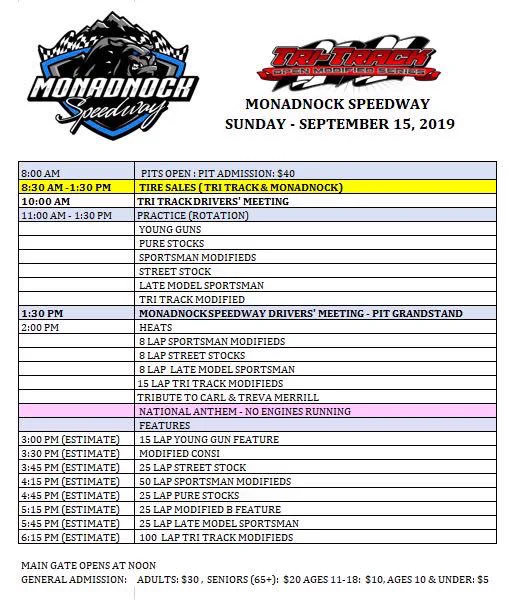 MONADNOCK Speedway

TRI-TRACK OPEN MODIFIED SERIES

MONADNOCK SPEEDWAY
SUNDAY - SEPTEMBER 15, 2019

| | |
|---|---|
| 8:00 AM | PITS OPEN : PIT ADMISSION: $40 |
| 8:30 AM -1:30 PM | TIRE SALES ( TRI TRACK & MONADNOCK) |
| 10:00 AM | TRI TRACK DRIVERS' MEETING |
| 11:00 AM - 1:30 PM | PRACTICE (ROTATION) |
| | YOUNG GUNS |
| | PURE STOCKS |
| | SPORTSMAN MODIFIEDS |
| | STREET STOCK |
| | LATE MODEL SPORTSMAN |
| | TRI TRACK MODIFIED |
| 1:30 PM | MONADNOCK SPEEDWAY DRIVERS' MEETING - PIT GRANDSTAND |
| 2:00 PM | HEATS |
| | 8 LAP SPORTSMAN MODIFIEDS |
| | 8 LAP STREET STOCKS |
| | 8 LAP LATE MODEL SPORTSMAN |
| | 15 LAP TRI TRACK MODIFIEDS |
| | TRIBUTE TO CARL & TREVA MERRILL |
| | NATIONAL ANTHEM - NO ENGINES RUNNING |
| | FEATURES |
| 3:00 PM (ESTIMATE) | 15 LAP YOUNG GUN FEATURE |
| 3:30 PM (ESTIMATE) | MODIFIED CONSI |
| 3:45 PM (ESTIMATE) | 25 LAP STREET STOCK |
| 4:15 PM (ESTIMATE) | 50 LAP SPORTSMAN MODIFIEDS |
| 4:45 PM (ESTIMATE) | 25 LAP PURE STOCKS |
| 5:15 PM (ESTIMATE) | 25 LAP MODIFIED B FEATURE |
| 5:45 PM (ESTIMATE) | 25 LAP LATE MODEL SPORTSMAN |
| 6:15 PM (ESTIMATE) | 100 LAP TRI TRACK MODIFIEDS |

MAIN GATE OPENS AT NOON
GENERAL ADMISSION: ADULTS: $30 , SENIORS (65+): $20 AGES 11-18: $10, AGES 10 & UNDER: $5